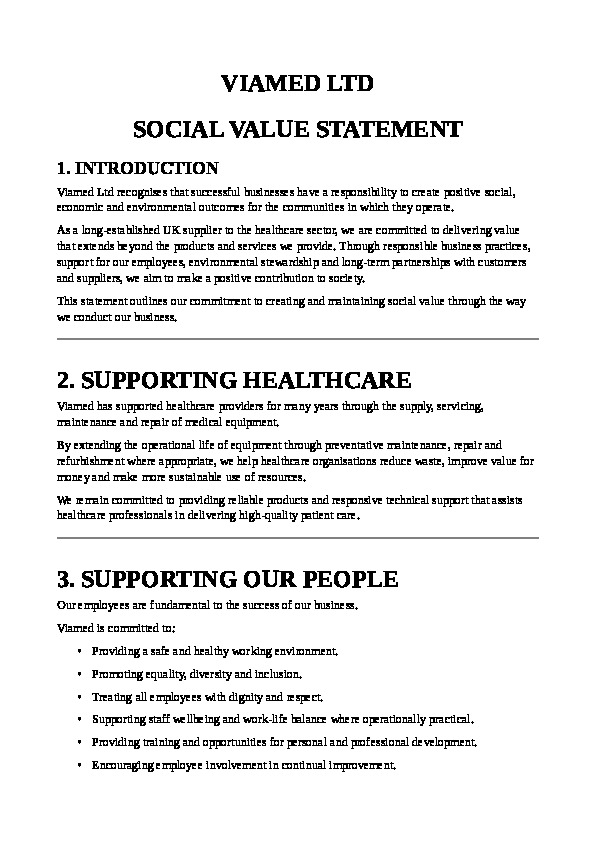 VIAMED LTD

SOCIAL VALUE STATEMENT

1. INTRODUCTION

Viamed Ltd recognises that successful businesses have a responsibility to create positive social, economic and environmental outcomes for the communities in which they operate.

As a long-established UK supplier to the healthcare sector, we are committed to delivering value that extends beyond the products and services we provide. Through responsible business practices, support for our employees, environmental stewardship and long-term partnerships with customers and suppliers, we aim to make a positive contribution to society.

This statement outlines our commitment to creating and maintaining social value through the way we conduct our business.

2. SUPPORTING HEALTHCARE

Viamed has supported healthcare providers for many years through the supply, servicing, maintenance and repair of medical equipment.

By extending the operational life of equipment through preventative maintenance, repair and refurbishment where appropriate, we help healthcare organisations reduce waste, improve value for money and make more sustainable use of resources.

We remain committed to providing reliable products and responsive technical support that assists healthcare professionals in delivering high-quality patient care.

3. SUPPORTING OUR PEOPLE

Our employees are fundamental to the success of our business.

Viamed is committed to:

• Providing a safe and healthy working environment.

• Promoting equality, diversity and inclusion.

• Treating all employees with dignity and respect.

• Supporting staff wellbeing and work-life balance where operationally practical.

• Providing training and opportunities for personal and professional development.

• Encouraging employee involvement in continual improvement.